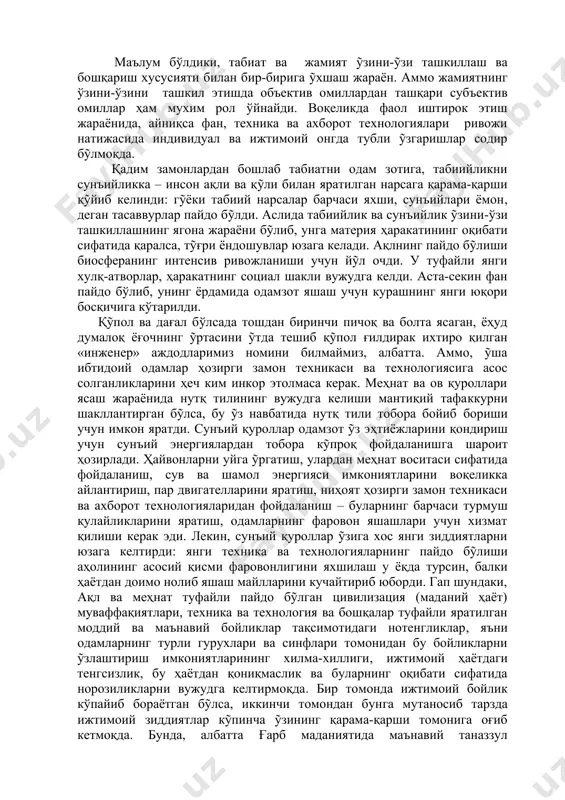 Маълум бўлдики, табиат ва жамият ўзини-ўзи ташкиллаш ва бошқариш хусусияти билан бир-бирига ўхшаш жараён. Аммо жамиятнинг ўзини-ўзини ташкил этишда объектив омиллардан ташқари субъектив омиллар ҳам мухим рол ўйнайди. Воқеликда фаол иштирок этиш жараёнида, айниқса фан, техника ва ахборот технологиялари ривожи натижасида индивидуал ва ижтимоий онгда тубли ўзгаришлар содир бўлмоқда.

Қадим замонлардан бошлаб табиатни одам зотига, табиийликни сунъийликка – инсон ақли ва қўли билан яратилган нарсага қарама-қарши қўйиб келинди: гўёки табиий нарсалар барчаси яхши, сунъийлари ёмон, деган тасаввурлар пайдо бўлди. Аслида табиийлик ва сунъийлик ўзини-ўзи ташкиллашнинг ягона жараёни бўлиб, унга материя ҳаракатининг оқибати сифатида қаралса, тўғри ёндошувлар юзага келади. Ақлнинг пайдо бўлиши биосферанинг интенсив ривожланиши учун йўл очди. У туфайли янги хулқ-атворлар, ҳаракатнинг социал шакли вужудга келди. Аста-секин фан пайдо бўлиб, унинг ёрдамида одамзот яшаш учун курашнинг янги юқори босқичига кўтарилди.

Қўпол ва дағал бўлсада тошдан биринчи пичоқ ва болта ясаган, ёхуд думалоқ ёғочнинг ўртасини ўтда тешиб қўпол ғилдирак ихтиро қилган «инженер» аждодларимиз номини билмаймиз, албатта. Аммо, ўша ибтидоий одамлар ҳозирги замон техникаси ва технологиясига асос солганликларини ҳеч ким инкор этолмаса керак. Меҳнат ва ов қуроллари ясаш жараёнида нутқ тилининг вужудга келиши мантиқий тафаккурни шакллантирган бўлса, бу ўз навбатида нутқ тили тобора бойиб бориши учун имкон яратди. Сунъий қуроллар одамзот ўз эҳтиёжларини қондириш учун сунъий энергиялардан тобора кўпроқ фойдаланишга шароит ҳозирлади. Ҳайвонларни уйга ўргатиш, улардан меҳнат воситаси сифатида фойдаланиш, сув ва шамол энергияси имкониятларини воқеликка айлантириш, пар двигателларини яратиш, ниҳоят ҳозирги замон техникаси ва ахборот технологияларидан фойдаланиш – буларнинг барчаси турмуш қулайликларини яратиш, одамларнинг фаровон яшашлари учун хизмат қилиши керак эди. Лекин, сунъий қуроллар ўзига хос янги зиддиятларни юзага келтирди: янги техника ва технологияларнинг пайдо бўлиши аҳолининг асосий қисми фаровонлигини яхшилаш у ёқда турсин, балки ҳаётдан доимо нолиб яшаш майлларини кучайтириб юборди. Гап шундаки, Ақл ва меҳнат туфайли пайдо бўлган цивилизация (маданий ҳаёт) муваффақиятлари, техника ва технология ва бошқалар туфайли яратилган моддий ва маънавий бойликлар тақсимотидаги нотенгликлар, яъни одамларнинг турли гурухлари ва синфлари томонидан бу бойликларни ўзлаштириш имкониятларининг хилма-хиллиги, ижтимоий ҳаётдаги тенгсизлик, бу ҳаётдан қониқмаслик ва буларнинг оқибати сифатида норозиликларни вужудга келтирмоқда. Бир томонда ижтимоий бойлик кўпайиб бораётган бўлса, иккинчи томондан бунга мутаносиб тарзда ижтимоий зиддиятлар кўпинча ўзининг қарама-қарши томонига оғиб кетмоқда. Бунда, албатта Ғарб маданиятида маънавий таназзул